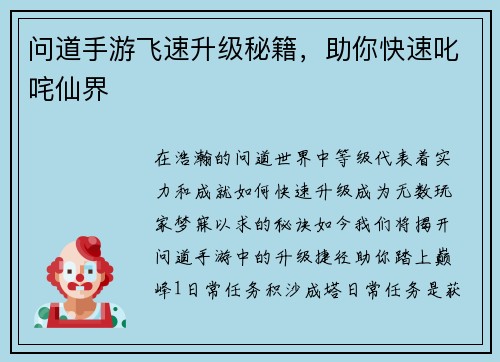 问道手游飞速升级秘籍，助你快速叱咤仙界

在浩瀚的问道世界中等级代表着实力和成就如何快速升级成为无数玩家梦寐以求的秘诀如今我们将揭开问道手游中的升级捷径助你踏上巅峰1日常任务积沙成塔日常任务是获